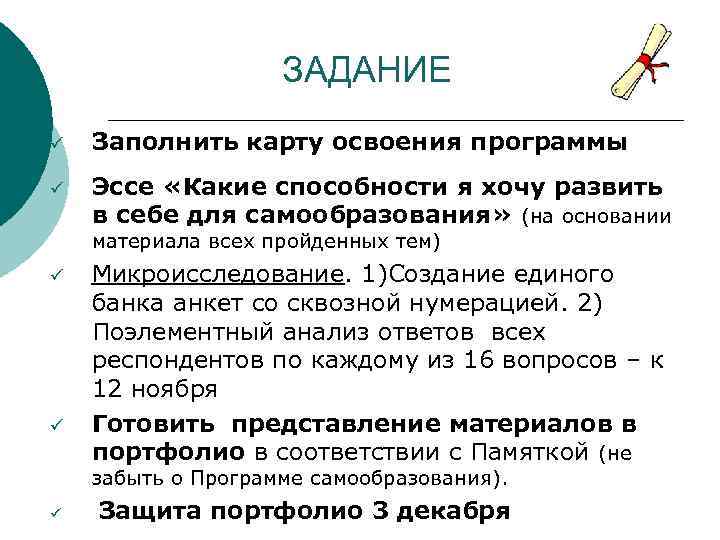 ЗАДАНИЕ

✓ Заполнить карту освоения программы

✓ Эссе «Какие способности я хочу развить в себе для самообразования» (на основании материала всех пройденных тем)

✓ Микроисследование. 1)Создание единого банка анкет со сквозной нумерацией. 2) Поэлементный анализ ответов всех респондентов по каждому из 16 вопросов – к 12 ноября

✓ Готовить представление материалов в портфолио в соответствии с Памяткой (не забыть о Программе самообразования).

✓ Защита портфолио 3 декабря